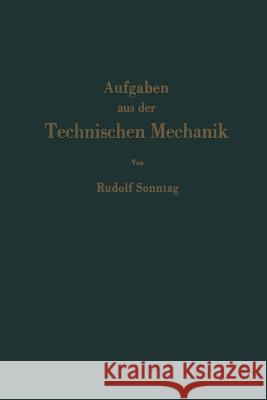 Aufgaben
aus der
Technischen Mechanik

Von

Rudolf Sonntag

Kraina Książek